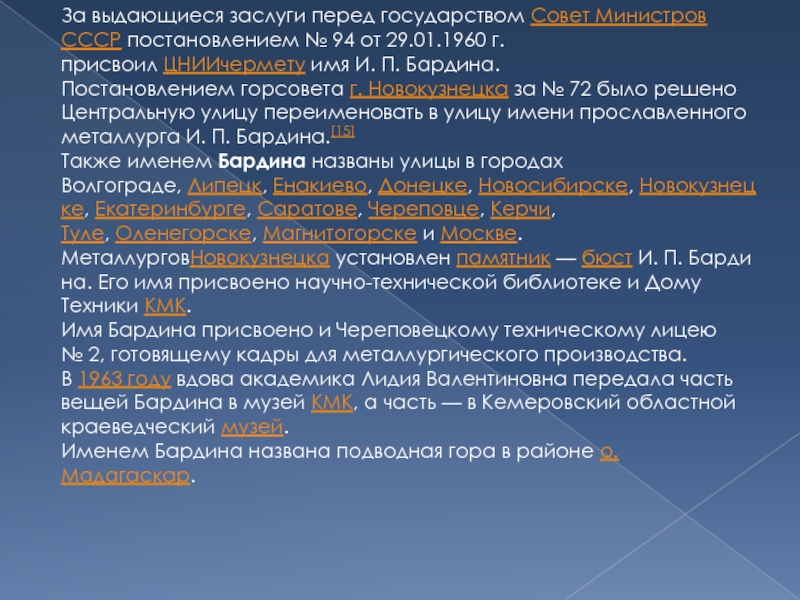 За выдающиеся заслуги перед государством Совет Министров СССР постановлением № 94 от 29.01.1960 г. присвоил ЦНИИчермету имя И. П. Бардина.

Постановлением горсовета г. Новокузнецка за № 72 было решено Центральную улицу переименовать в улицу имени прославленного металлурга И. П. Бардина.$^{[15]}$

Также именем Бардина названы улицы в городах Волгограде, Липецк, Енакиево, Донецке, Новосибирске, Новокузнецке, Екатеринбурге, Саратове, Череповце, Керчи, Туле, Оленегорске, Магнитогорске и Москве.

МеталлурговНовокузнецка установлен памятник — бюст И. П. Бардина. Его имя присвоено научно-технической библиотеке и Дому Техники КМК.

Имя Бардина присвоено и Череповецкому техническому лицею № 2, готовящему кадры для металлургического производства.

В 1963 году вдова академика Лидия Валентиновна передала часть вещей Бардина в музей КМК, а часть — в Кемеровский областной краеведческий музей.

Именем Бардина названа подводная гора в районе о. Мадагаскар.